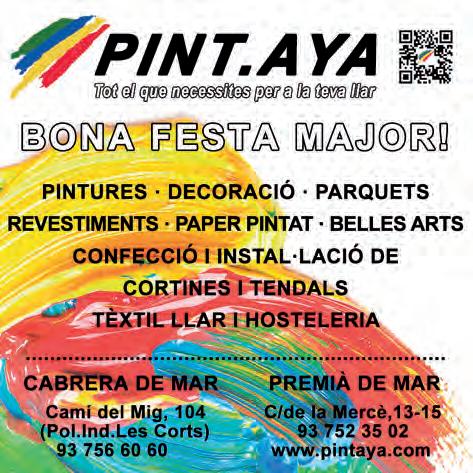 PINT.AYA
Tot el que necessites per a la teva llar

BONA FESTA MAJOR!

PINTURES · DECORACIÓ · PARQUETS
REVESTIMENTS · PAPER PINTAT · BELLES ARTS
CONFECCIÓ I INSTAL·LACIÓ DE
CORTINES I TENDALS
TÈXTIL LLAR I HOSTELERIA

CABRERA DE MAR
Camí del Mig, 104
(Pol.Ind.Les Corts)
93 756 60 60

PREMIÀ DE MAR
C/de la Mercè,13-15
93 752 35 02
www.pintaya.com